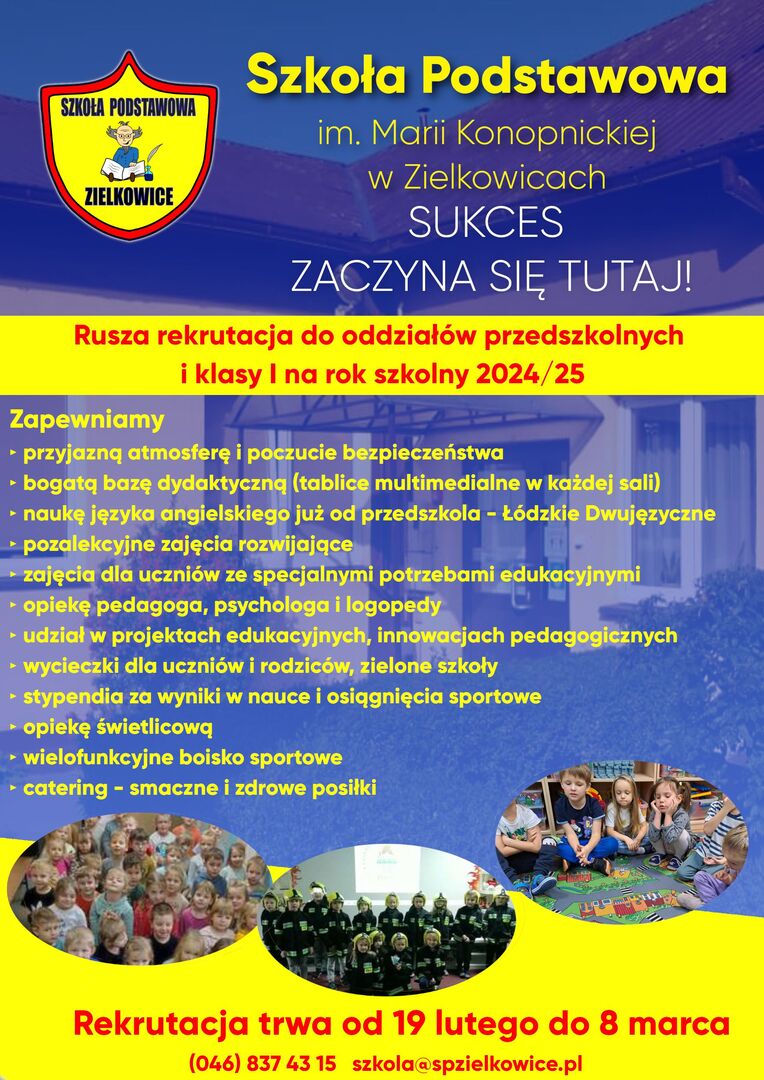 SZKOŁA PODSTAWOWA
ZIELKOWICE

Szkoła Podstawowa
im. Marii Konopnickiej
w Zielkowicach
SUKCES
ZACZYNA SIĘ TUTAJ!

Rusza rekrutacja do oddziałów przedszkolnych i klasy I na rok szkolny 2024/25

Zapewniamy
‣ przyjazną atmosferę i poczucie bezpieczeństwa
‣ bogatą bazę dydaktyczną (tablice multimedialne w każdej sali)
‣ naukę języka angielskiego już od przedszkola - Łódzkie Dwujęzyczne
‣ pozalekcyjne zajęcia rozwijające
‣ zajęcia dla uczniów ze specjalnymi potrzebami edukacyjnymi
‣ opiekę pedagoga, psychologa i logopedy
‣ udział w projektach edukacyjnych, innowacjach pedagogicznych
‣ wycieczki dla uczniów i rodziców, zielone szkoły
‣ stypendia za wyniki w nauce i osiągnięcia sportowe
‣ opiekę świetlicową
‣ wielofunkcyjne boisko sportowe
‣ catering - smaczne i zdrowe posiłki

Rekrutacja trwa od 19 lutego do 8 marca
(046) 837 43 15 szkola@spzielkowice.pl